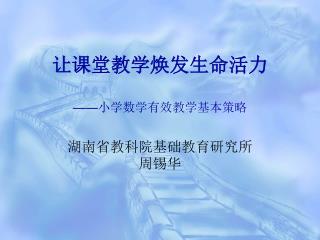 让课堂教学焕发生命活力

——小学数学有效教学基本策略

湖南省教科院基础教育研究所
周锡华